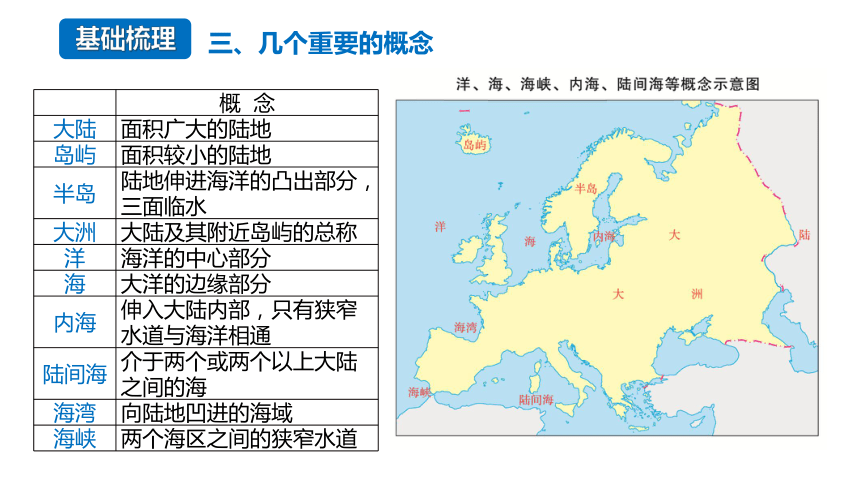 基础梳理 三、几个重要的概念

| | 概 念 |
|---|---|
| 大陆 | 面积广大的陆地 |
| 岛屿 | 面积较小的陆地 |
| 半岛 | 陆地伸进海洋的凸出部分，三面临水 |
| 大洲 | 大陆及其附近岛屿的总称 |
| 洋 | 海洋的中心部分 |
| 海 | 大洋的边缘部分 |
| 内海 | 伸入大陆内部，只有狭窄水道与海洋相通 |
| 陆间海 | 介于两个或两个以上大陆之间的海 |
| 海湾 | 向陆地凹进的海域 |
| 海峡 | 两个海区之间的狭窄水道 |

洋、海、海峡、内海、陆间海等概念示意图

岛屿
半岛
洋
海
内海
大
陆
大
洲
海湾
海峡
陆间海